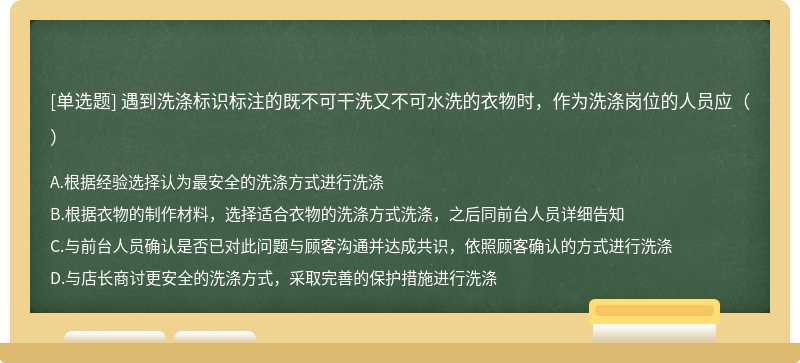 [单选题] 遇到洗涤标识标注的既不可干洗又不可水洗的衣物时，作为洗涤岗位的人员应（ ）

A.根据经验选择认为最安全的洗涤方式进行洗涤
B.根据衣物的制作材料，选择适合衣物的洗涤方式洗涤，之后同前台人员详细告知
C.与前台人员确认是否已对此问题与顾客沟通并达成共识，依照顾客确认的方式进行洗涤
D.与店长商讨更安全的洗涤方式，采取完善的保护措施进行洗涤